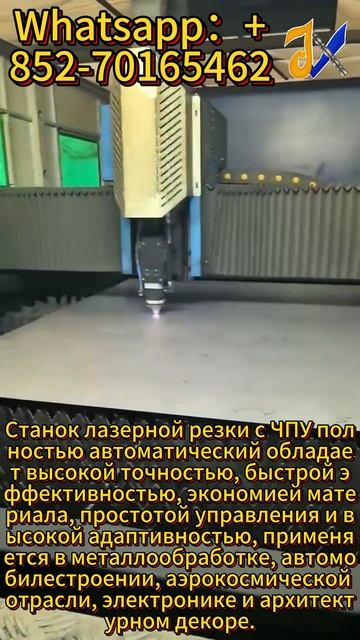 Whatsapp: +
852-70165462

Станок лазерной резки с ЧПУ полностью автоматический обладает высокой точностью, быстрой эффективностью, экономией материала, простотой управления и высокой адаптивностью, применяется в металлообработке, автомобилестроении, аэрокосмической отрасли, электронике и архитектурном декоре.